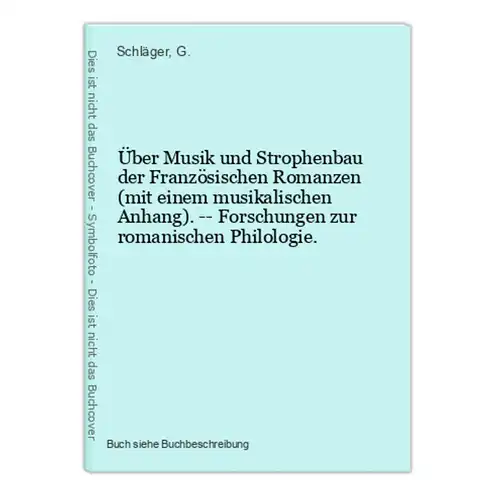 Dies ist nicht das Buchcover - Symbolfoto - Dies ist nicht das Buchcover

Schläger, G.

Über Musik und Strophenbau der Französischen Romanzen (mit einem musikalischen Anhang). -- Forschungen zur romanischen Philologie.

Buch siehe Buchbeschreibung